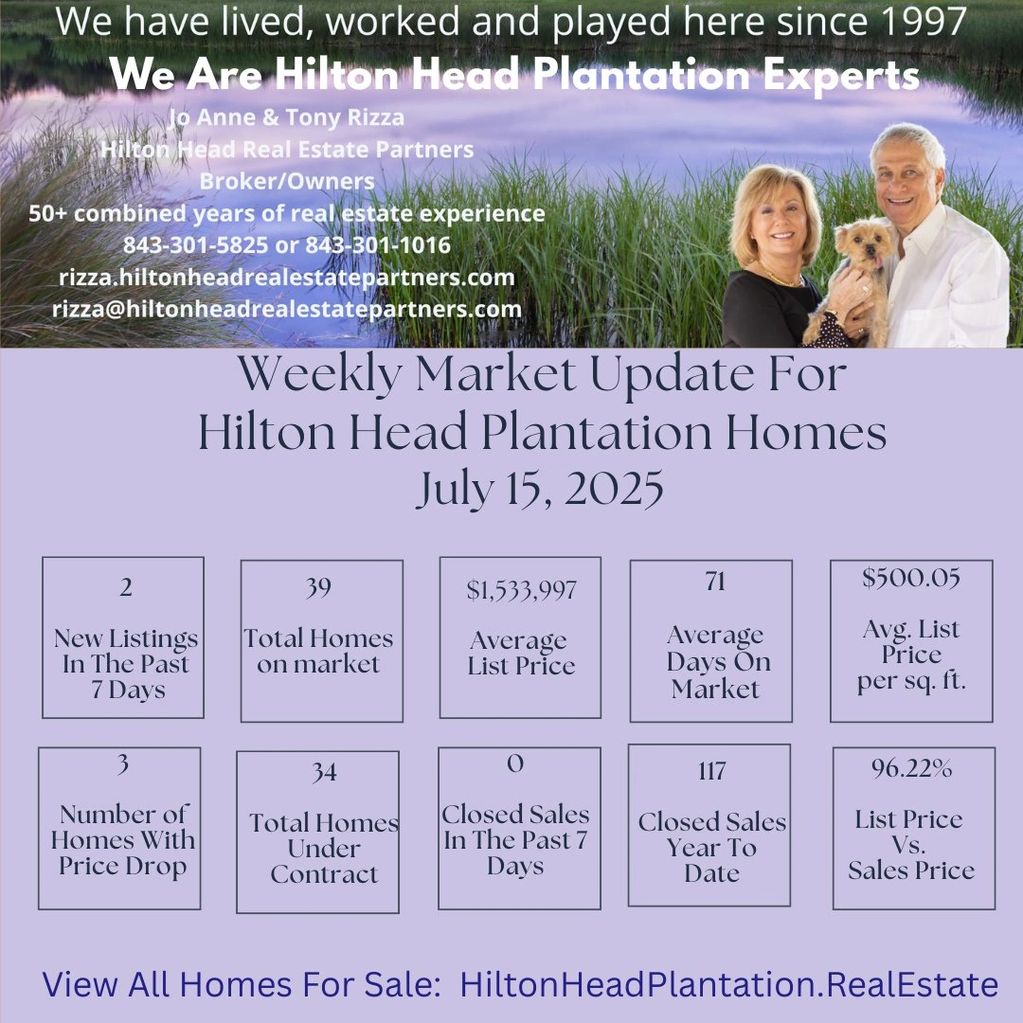 We have lived, worked and played here since 1997

We Are Hilton Head Plantation Experts

Jo Anne & Tony Rizza
Hilton Head Real Estate Partners
Broker/Owners
50+ combined years of real estate experience
843-301-5825 or 843-301-1016
rizza.hiltonheadrealestatepartners.com
rizza@hiltonheadrealestatepartners.com

Weekly Market Update For
Hilton Head Plantation Homes
July 15, 2025

2
New Listings In The Past 7 Days

39
Total Homes on market

$1,533,997
Average List Price

71
Average Days On Market

$500.05
Avg. List Price per sq. ft.

3
Number of Homes With Price Drop

34
Total Homes Under Contract

0
Closed Sales In The Past 7 Days

117
Closed Sales Year To Date

96.22%
List Price Vs. Sales Price

View All Homes For Sale: HiltonHeadPlantation.RealEstate